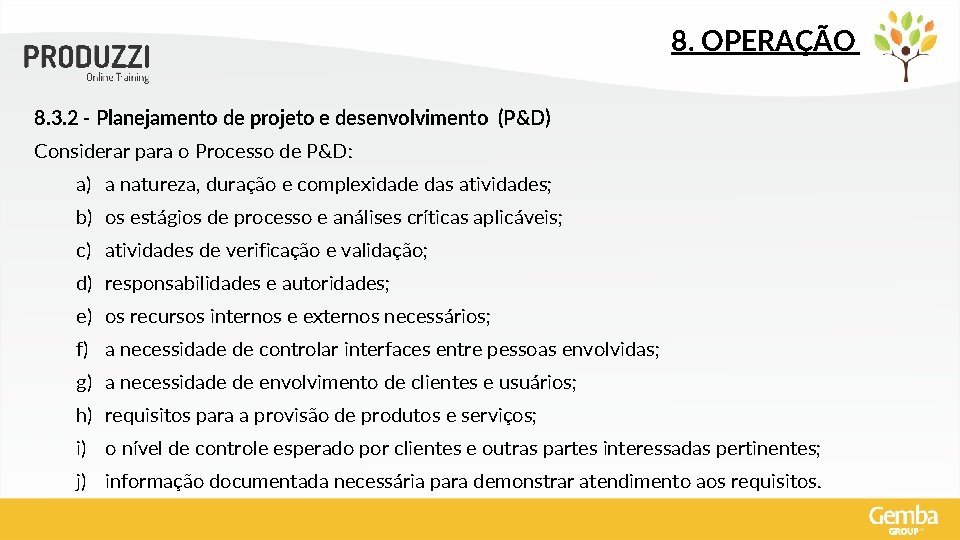 PRODUZZI
Online Training

8. OPERAÇÃO

8.3.2 - Planejamento de projeto e desenvolvimento (P&D)

Considerar para o Processo de P&D:

a) a natureza, duração e complexidade das atividades;

b) os estágios de processo e análises críticas aplicáveis;

c) atividades de verificação e validação;

d) responsabilidades e autoridades;

e) os recursos internos e externos necessários;

f) a necessidade de controlar interfaces entre pessoas envolvidas;

g) a necessidade de envolvimento de clientes e usuários;

h) requisitos para a provisão de produtos e serviços;

i) o nível de controle esperado por clientes e outras partes interessadas pertinentes;

j) informação documentada necessária para demonstrar atendimento aos requisitos.

Gemba
GROUP